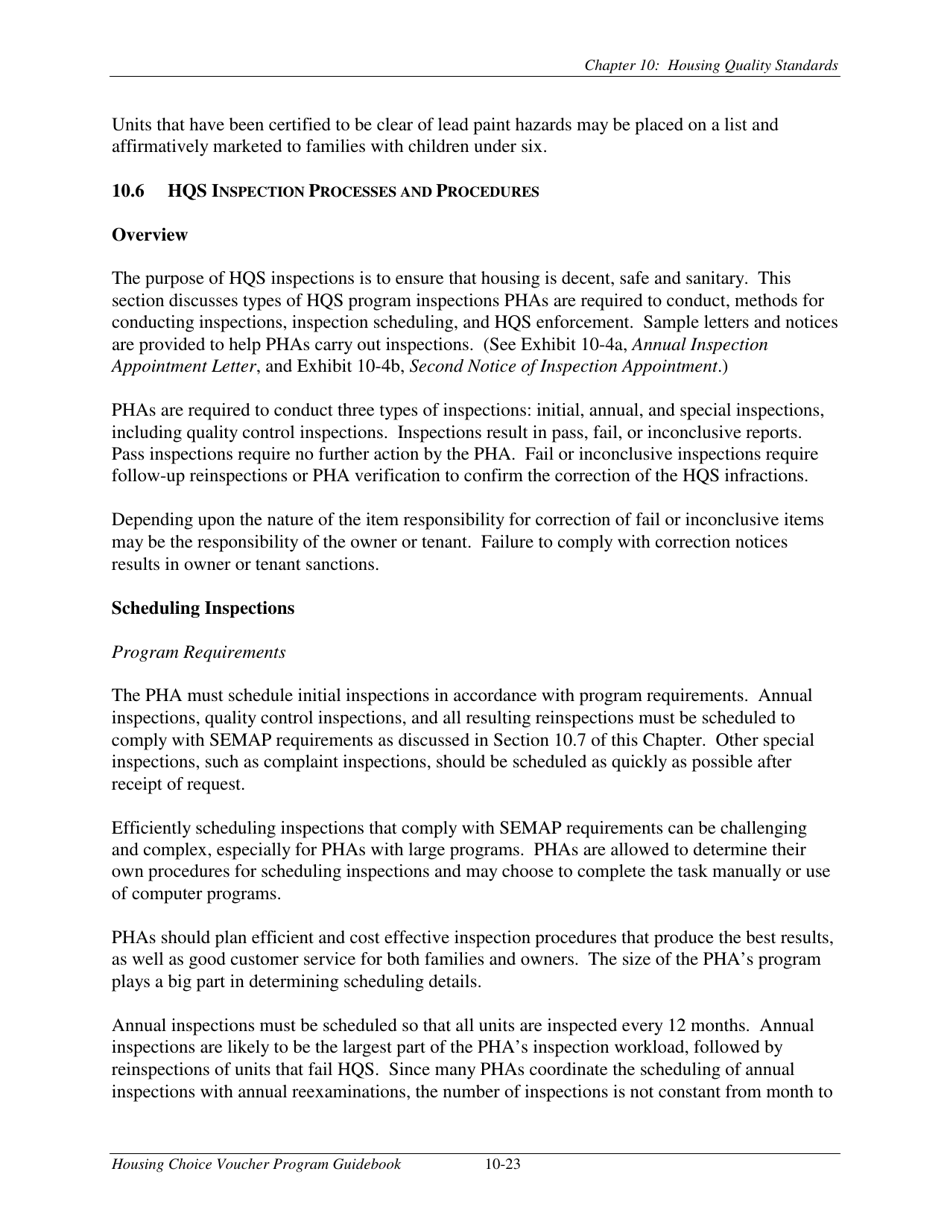 Chapter 10: Housing Quality Standards

Units that have been certified to be clear of lead paint hazards may be placed on a list and affirmatively marketed to families with children under six.

10.6 HQS INSPECTION PROCESSES AND PROCEDURES

Overview

The purpose of HQS inspections is to ensure that housing is decent, safe and sanitary. This section discusses types of HQS program inspections PHAs are required to conduct, methods for conducting inspections, inspection scheduling, and HQS enforcement. Sample letters and notices are provided to help PHAs carry out inspections. (See Exhibit 10-4a, Annual Inspection Appointment Letter, and Exhibit 10-4b, Second Notice of Inspection Appointment.)

PHAs are required to conduct three types of inspections: initial, annual, and special inspections, including quality control inspections. Inspections result in pass, fail, or inconclusive reports. Pass inspections require no further action by the PHA. Fail or inconclusive inspections require follow-up reinspections or PHA verification to confirm the correction of the HQS infractions.

Depending upon the nature of the item responsibility for correction of fail or inconclusive items may be the responsibility of the owner or tenant. Failure to comply with correction notices results in owner or tenant sanctions.

Scheduling Inspections

Program Requirements

The PHA must schedule initial inspections in accordance with program requirements. Annual inspections, quality control inspections, and all resulting reinspections must be scheduled to comply with SEMAP requirements as discussed in Section 10.7 of this Chapter. Other special inspections, such as complaint inspections, should be scheduled as quickly as possible after receipt of request.

Efficiently scheduling inspections that comply with SEMAP requirements can be challenging and complex, especially for PHAs with large programs. PHAs are allowed to determine their own procedures for scheduling inspections and may choose to complete the task manually or use of computer programs.

PHAs should plan efficient and cost effective inspection procedures that produce the best results, as well as good customer service for both families and owners. The size of the PHA's program plays a big part in determining scheduling details.

Annual inspections must be scheduled so that all units are inspected every 12 months. Annual inspections are likely to be the largest part of the PHA's inspection workload, followed by reinspections of units that fail HQS. Since many PHAs coordinate the scheduling of annual inspections with annual reexaminations, the number of inspections is not constant from month to

Housing Choice Voucher Program Guidebook 10-23